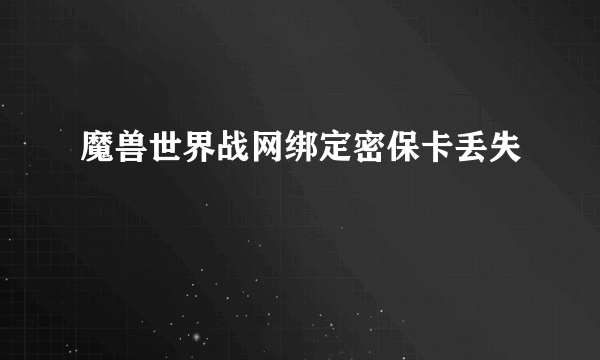 魔兽世界战网绑定密保卡丢失